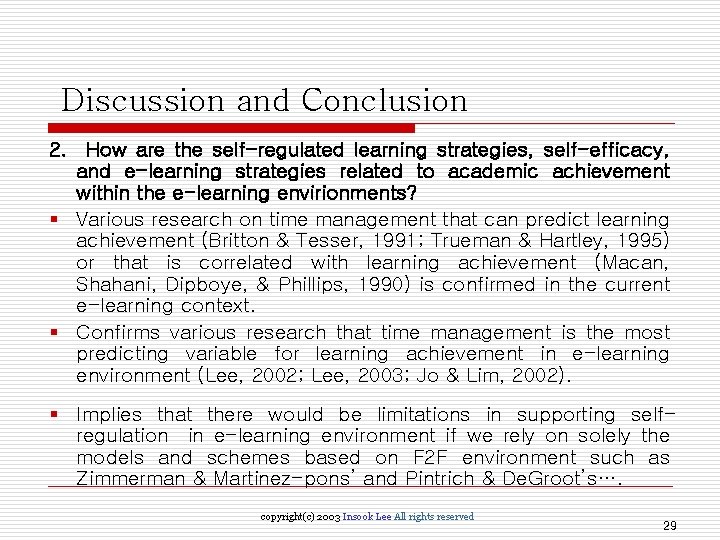 Discussion and Conclusion

2. How are the self-regulated learning strategies, self-efficacy, and e-learning strategies related to academic achievement within the e-learning envirionments?

▪ Various research on time management that can predict learning achievement (Britton & Tesser, 1991; Trueman & Hartley, 1995) or that is correlated with learning achievement (Macan, Shahani, Dipboye, & Phillips, 1990) is confirmed in the current e-learning context.

▪ Confirms various research that time management is the most predicting variable for learning achievement in e-learning environment (Lee, 2002; Lee, 2003; Jo & Lim, 2002).

▪ Implies that there would be limitations in supporting self-regulation in e-learning environment if we rely on solely the models and schemes based on F2F environment such as Zimmerman & Martinez-pons' and Pintrich & DeGroot's….

copyright(c) 2003 Insook Lee All rights reserved

29